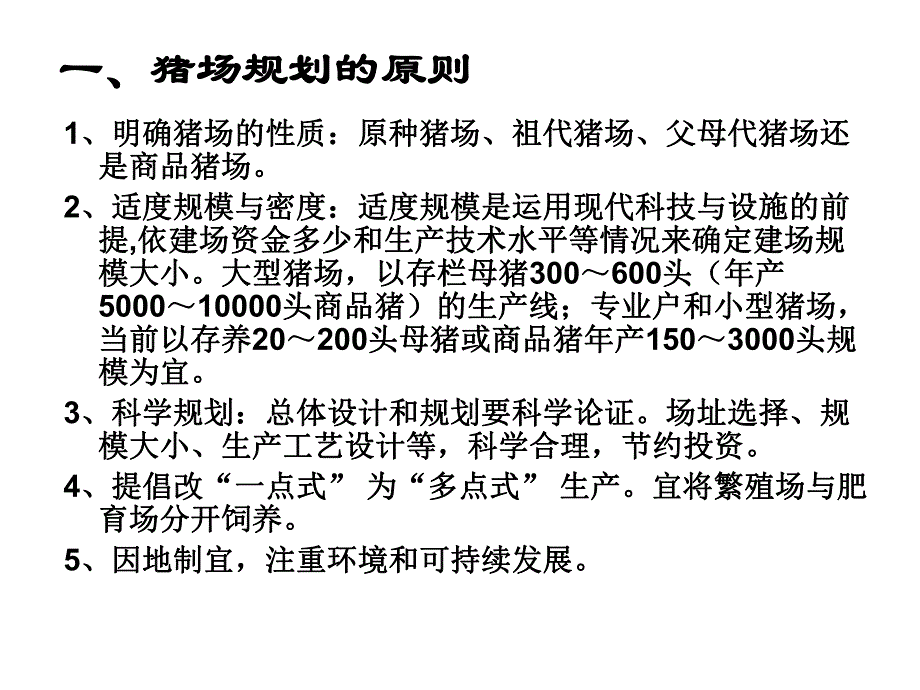 一、猪场规划的原则

1、明确猪场的性质：原种猪场、祖代猪场、父母代猪场还是商品猪场。

2、适度规模与密度：适度规模是运用现代科技与设施的前提,依建场资金多少和生产技术水平等情况来确定建场规模大小。大型猪场，以存栏母猪300～600头（年产5000～10000头商品猪）的生产线；专业户和小型猪场，当前以存养20～200头母猪或商品猪年产150～3000头规模为宜。

3、科学规划：总体设计和规划要科学论证。场址选择、规模大小、生产工艺设计等，科学合理，节约投资。

4、提倡改“一点式” 为“多点式” 生产。宜将繁殖场与肥育场分开饲养。

5、因地制宜，注重环境和可持续发展。